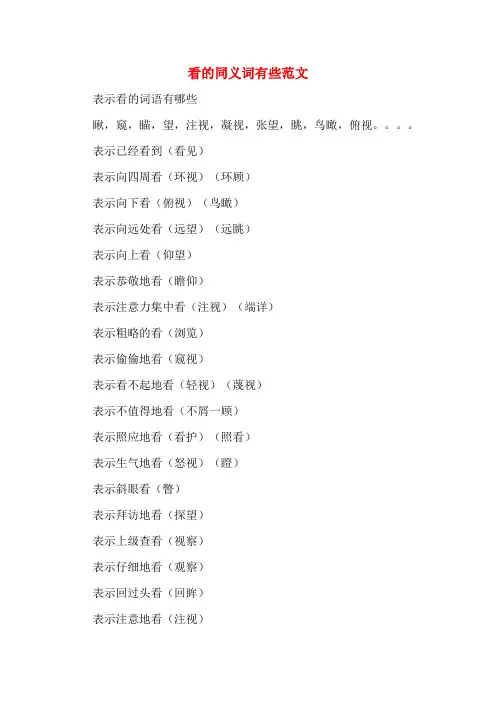 看的同义词有些范文

表示看的词语有哪些

瞅，窥，瞄，望，注视，凝视，张望，眺，鸟瞰，俯视。。。。

表示已经看到（看见）

表示向四周看（环视）（环顾）

表示向下看（俯视）（鸟瞰）

表示向远处看（远望）（远眺）

表示向上看（仰望）

表示恭敬地看（瞻仰）

表示注意力集中看（注视）（端详）

表示粗略的看（浏览）

表示偷偷地看（窥视）

表示看不起地看（轻视）（蔑视）

表示不值得地看（不屑一顾）

表示照应地看（看护）（照看）

表示生气地看（怒视）（瞪）

表示斜眼看（瞥）

表示拜访地看（探望）

表示上级查看（视察）

表示仔细地看（观察）

表示回过头看（回眸）

表示注意地看（注视）